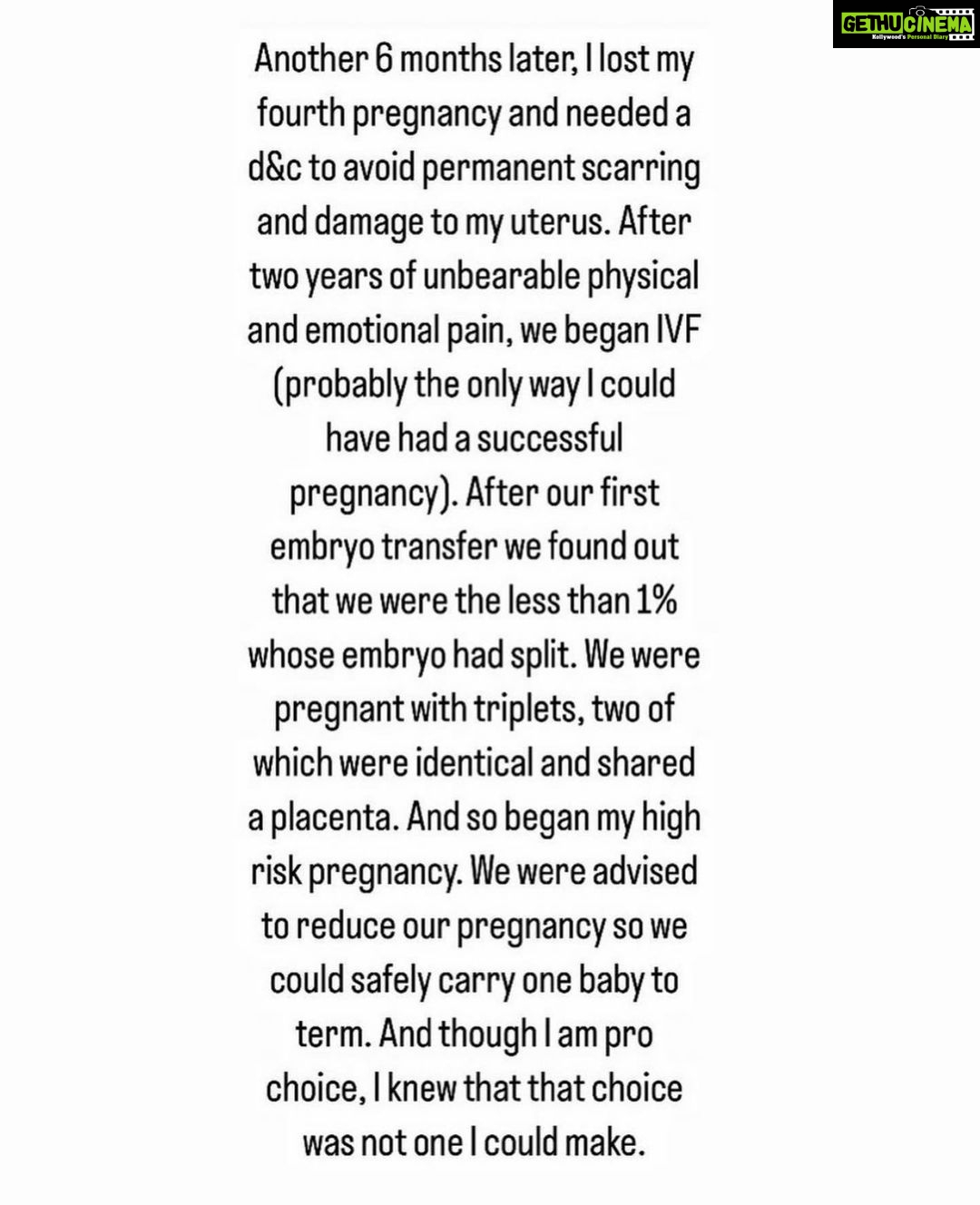 GETHUCINEMA
Kollywood's Personal Diary

Another 6 months later, I lost my fourth pregnancy and needed a d&c to avoid permanent scarring and damage to my uterus. After two years of unbearable physical and emotional pain, we began IVF (probably the only way I could have had a successful pregnancy). After our first embryo transfer we found out that we were the less than 1% whose embryo had split. We were pregnant with triplets, two of which were identical and shared a placenta. And so began my high risk pregnancy. We were advised to reduce our pregnancy so we could safely carry one baby to term. And though I am pro choice, I knew that that choice was not one I could make.